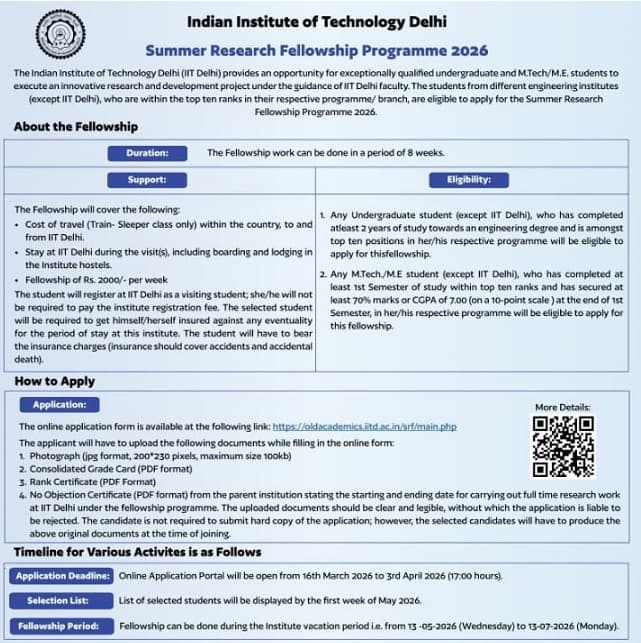 Indian Institute of Technology Delhi

Summer Research Fellowship Programme 2026

The Indian Institute of Technology Delhi (IIT Delhi) provides an opportunity for exceptionally qualified undergraduate and M.Tech/M.E. students to execute an innovative research and development project under the guidance of IIT Delhi faculty. The students from different engineering institutes (except IIT Delhi), who are within the top ten ranks in their respective programme/ branch, are eligible to apply for the Summer Research Fellowship Programme 2026.

About the Fellowship

Duration: The Fellowship work can be done in a period of 8 weeks.

Support:

The Fellowship will cover the following:
• Cost of travel (Train- Sleeper class only) within the country, to and from IIT Delhi.
• Stay at IIT Delhi during the visit(s), including boarding and lodging in the Institute hostels.
• Fellowship of Rs. 2000/- per week
The student will register at IIT Delhi as a visiting student; she/he will not be required to pay the institute registration fee. The selected student will be required to get himself/herself insured against any eventuality for the period of stay at this institute. The student will have to bear the insurance charges (insurance should cover accidents and accidental death).

Eligibility:

1. Any Undergraduate student (except IIT Delhi), who has completed atleast 2 years of study towards an engineering degree and is amongst top ten positions in her/his respective programme will be eligible to apply for thisfellowship.
2. Any M.Tech./M.E student (except IIT Delhi), who has completed at least 1st Semester of study within top ten ranks and has secured at least 70% marks or CGPA of 7.00 (on a 10-point scale ) at the end of 1st Semester, in her/his respective programme will be eligible to apply for this fellowship.

How to Apply

Application:

More Details:

The online application form is available at the following link: https://oldacademics.iitd.ac.in/srf/main.php
The applicant will have to upload the following documents while filling in the online form:
1. Photograph (jpg format, 200*230 pixels, maximum size 100kb)
2. Consolidated Grade Card (PDF format)
3. Rank Certificate (PDF Format)
4. No Objection Certificate (PDF format) from the parent institution stating the starting and ending date for carrying out full time research work at IIT Delhi under the fellowship programme. The uploaded documents should be clear and legible, without which the application is liable to be rejected. The candidate is not required to submit hard copy of the application; however, the selected candidates will have to produce the above original documents at the time of joining.

Timeline for Various Activites is as Follows

Application Deadline: Online Application Portal will be open from 16th March 2026 to 3rd April 2026 (17:00 hours).

Selection List: List of selected students will be displayed by the first week of May 2026.

Fellowship Period: Fellowship can be done during the Institute vacation period i.e. from 13 -05-2026 (Wednesday) to 13-07-2026 (Monday).